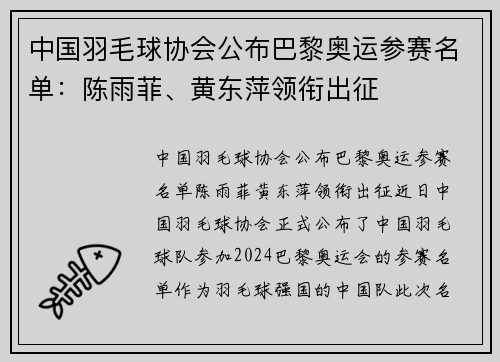 中国羽毛球协会公布巴黎奥运参赛名单：陈雨菲、黄东萍领衔出征

中国羽毛球协会公布巴黎奥运参赛名单陈雨菲黄东萍领衔出征近日中国羽毛球协会正式公布了中国羽毛球队参加2024巴黎奥运会的参赛名单作为羽毛球强国的中国队此次名